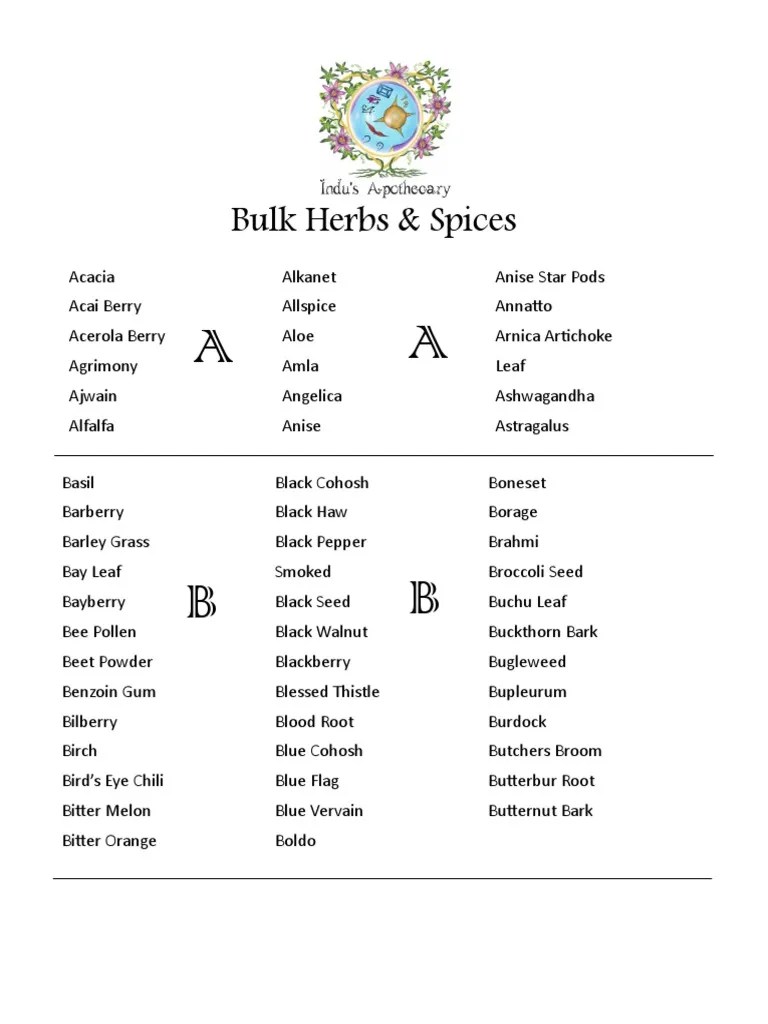 Indu's Apothecary

Bulk Herbs & Spices

Acacia
Acai Berry
Acerola Berry
Agrimony
Ajwain
Alfalfa

A

Alkanet
Allspice
Aloe
Amla
Angelica
Anise

A

Anise Star Pods
Annatto
Arnica Artichoke
Leaf
Ashwagandha
Astragalus

Basil
Barberry
Barley Grass
Bay Leaf
Bayberry
Bee Pollen
Beet Powder
Benzoin Gum
Bilberry
Birch
Bird's Eye Chili
Bitter Melon
Bitter Orange

B

Black Cohosh
Black Haw
Black Pepper
Smoked
Black Seed
Black Walnut
Blackberry
Blessed Thistle
Blood Root
Blue Cohosh
Blue Flag
Blue Vervain
Boldo

B

Boneset
Borage
Brahmi
Broccoli Seed
Buchu Leaf
Buckthorn Bark
Bugleweed
Bupleurum
Burdock
Butchers Broom
Butterbur Root
Butternut Bark